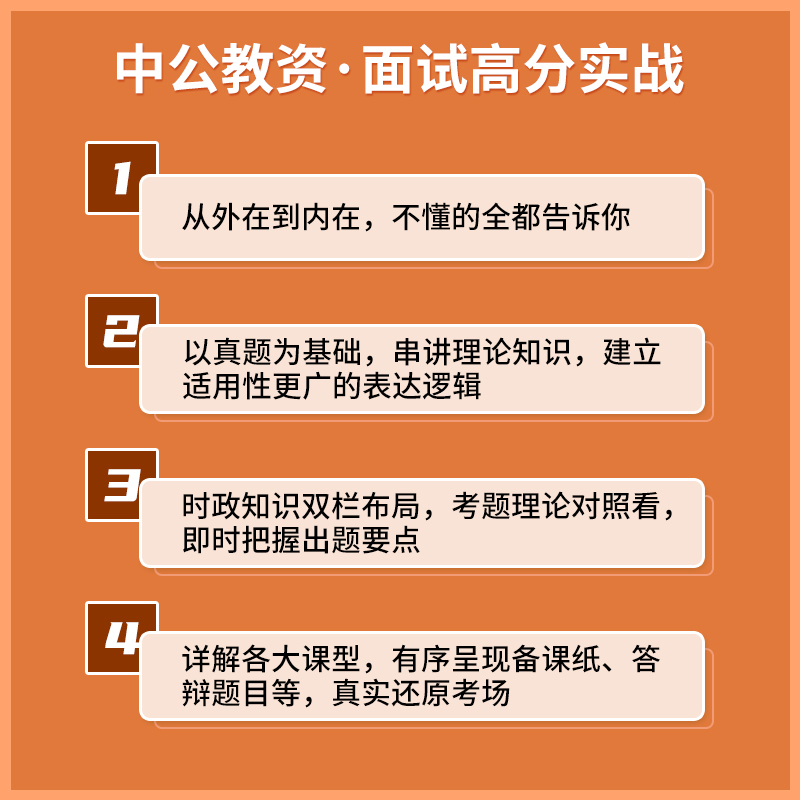 中公教资·面试高分实战

1

从外在到内在，不懂的全都告诉你

2

以真题为基础，串讲理论知识，建立适用性更广的表达逻辑

3

时政知识双栏布局，考题理论对照看，即时把握出题要点

4

详解各大课型，有序呈现备课纸、答辩题目等，真实还原考场